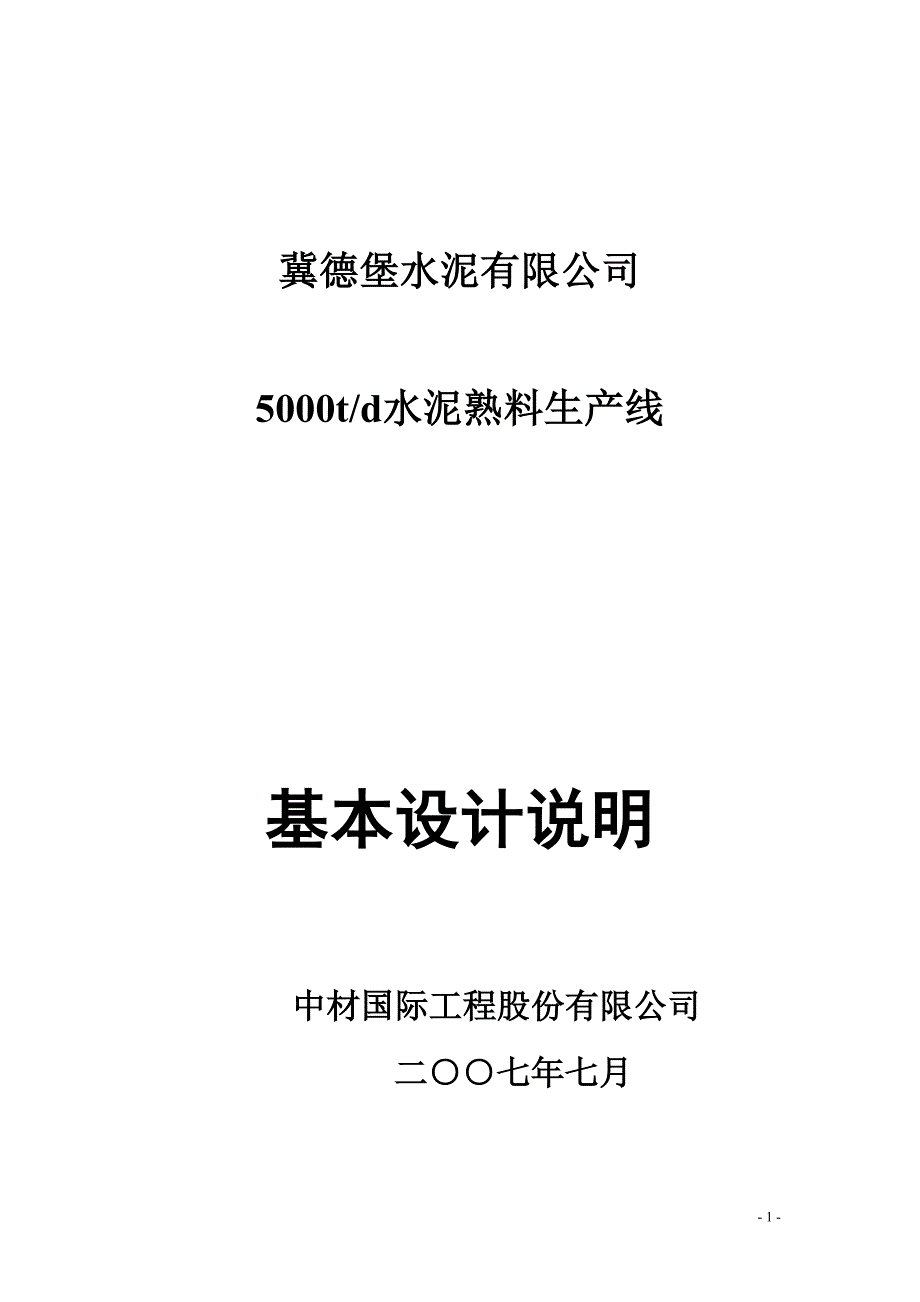 冀德堡水泥有限公司

5000t/d水泥熟料生产线

基本设计说明

中材国际工程股份有限公司

二〇〇七年七月

- 1 -